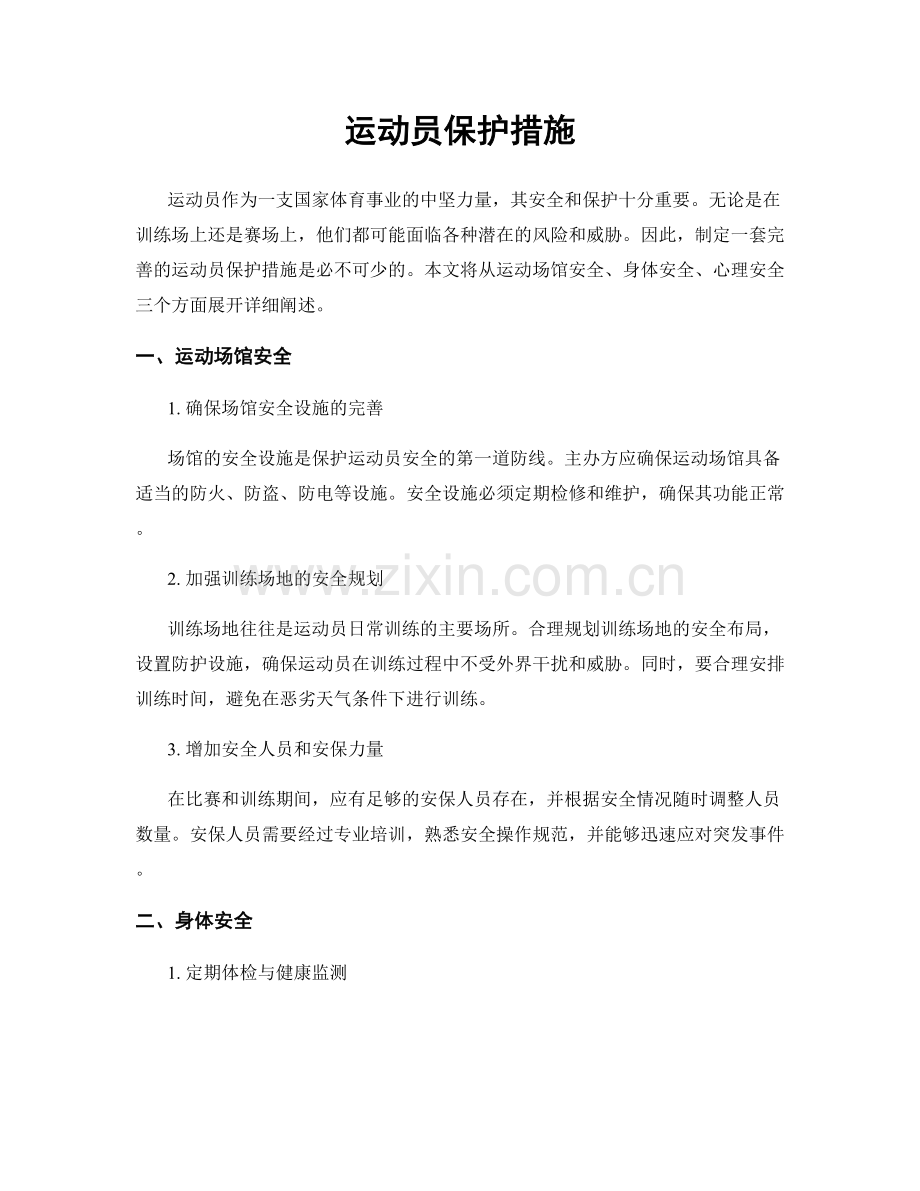 运动员保护措施

运动员作为一支国家体育事业的中坚力量，其安全和保护十分重要。无论是在训练场上还是赛场上，他们都可能面临各种潜在的风险和威胁。因此，制定一套完善的运动员保护措施是必不可少的。本文将从运动场馆安全、身体安全、心理安全三个方面展开详细阐述。

一、运动场馆安全

1.确保场馆安全设施的完善

场馆的安全设施是保护运动员安全的第一道防线。主办方应确保运动场馆具备适当的防火、防盗、防电等设施。安全设施必须定期检修和维护，确保其功能正常。

2.加强训练场地的安全规划

训练场地往往是运动员日常训练的主要场所。合理规划训练场地的安全布局，设置防护设施，确保运动员在训练过程中不受外界干扰和威胁。同时，要合理安排训练时间，避免在恶劣天气条件下进行训练。

3.增加安全人员和安保力量

在比赛和训练期间，应有足够的安保人员存在，并根据安全情况随时调整人员数量。安保人员需要经过专业培训，熟悉安全操作规范，并能够迅速应对突发事件。

二、身体安全

1.定期体检与健康监测

www.zixin.com.cn